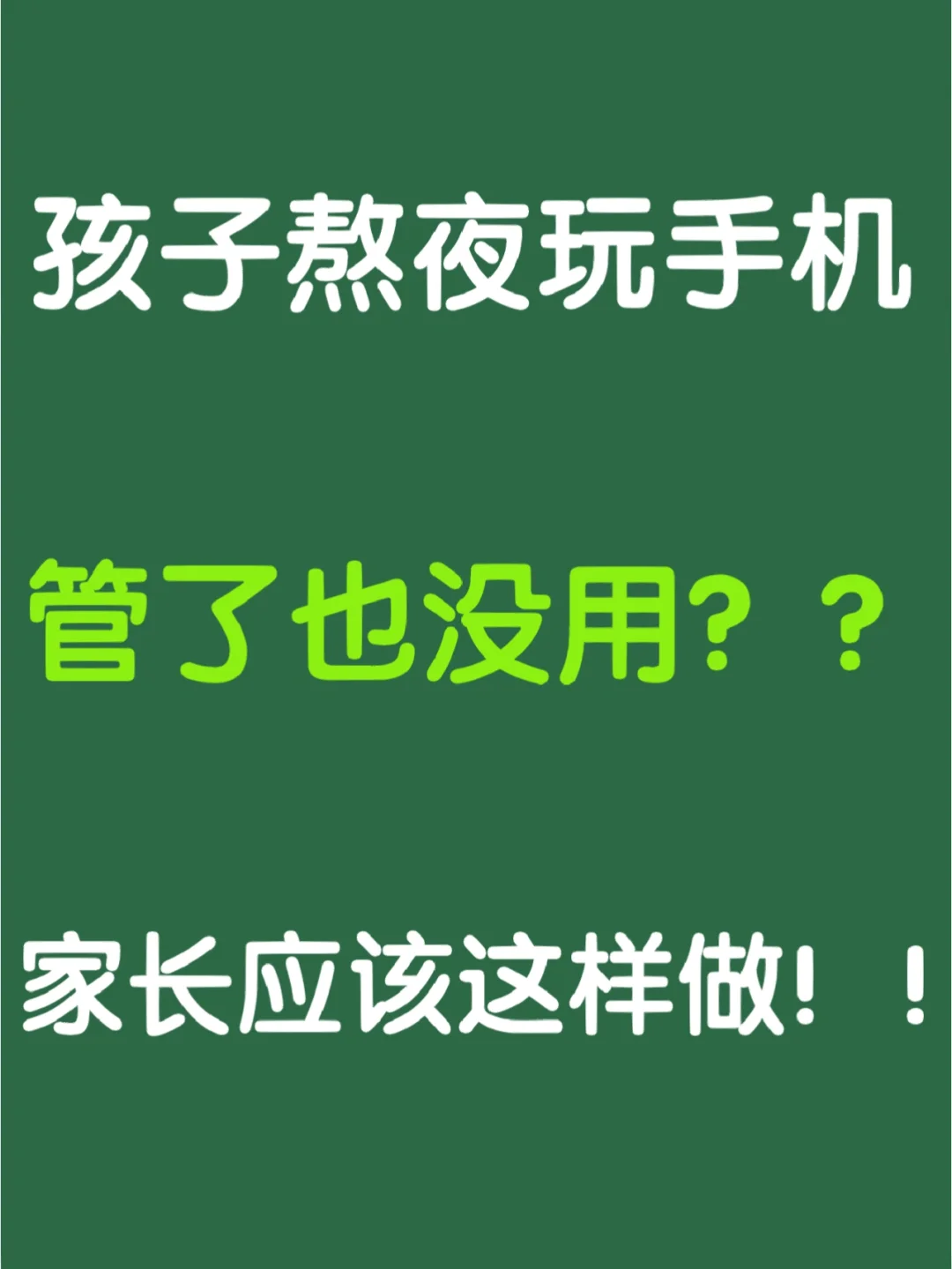 孩子熬夜玩手机

管了也没用？？

家长应该这样做！！